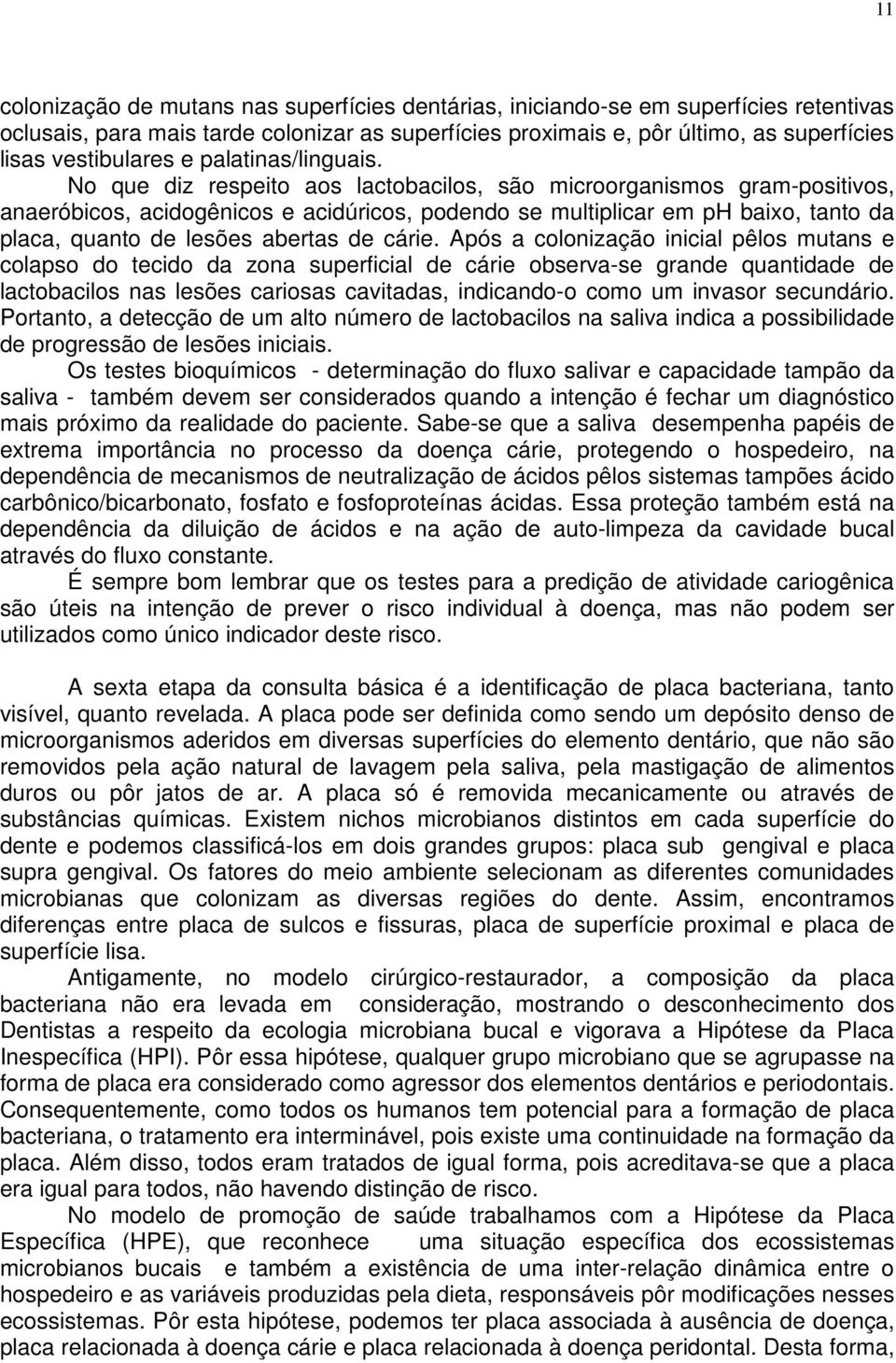 11

colonização de mutans nas superfícies dentárias, iniciando-se em superfícies retentivas oclusais, para mais tarde colonizar as superfícies proximais e, pôr último, as superfícies lisas vestibulares e palatinas/linguais.

No que diz respeito aos lactobacilos, são microorganismos gram-positivos, anaeróbicos, acidogênicos e acidúricos, podendo se multiplicar em ph baixo, tanto da placa, quanto de lesões abertas de cárie. Após a colonização inicial pêlos mutans e colapso do tecido da zona superficial de cárie observa-se grande quantidade de lactobacilos nas lesões cariosas cavitadas, indicando-o como um invasor secundário. Portanto, a detecção de um alto número de lactobacilos na saliva indica a possibilidade de progressão de lesões iniciais.

Os testes bioquímicos - determinação do fluxo salivar e capacidade tampão da saliva - também devem ser considerados quando a intenção é fechar um diagnóstico mais próximo da realidade do paciente. Sabe-se que a saliva desempenha papéis de extrema importância no processo da doença cárie, protegendo o hospedeiro, na dependência de mecanismos de neutralização de ácidos pêlos sistemas tampões ácido carbônico/bicarbonato, fosfato e fosfoproteínas ácidas. Essa proteção também está na dependência da diluição de ácidos e na ação de auto-limpeza da cavidade bucal através do fluxo constante.

É sempre bom lembrar que os testes para a predição de atividade cariogênica são úteis na intenção de prever o risco individual à doença, mas não podem ser utilizados como único indicador deste risco.

A sexta etapa da consulta básica é a identificação de placa bacteriana, tanto visível, quanto revelada. A placa pode ser definida como sendo um depósito denso de microorganismos aderidos em diversas superfícies do elemento dentário, que não são removidos pela ação natural de lavagem pela saliva, pela mastigação de alimentos duros ou pôr jatos de ar. A placa só é removida mecanicamente ou através de substâncias químicas. Existem nichos microbianos distintos em cada superfície do dente e podemos classificá-los em dois grandes grupos: placa sub gengival e placa supra gengival. Os fatores do meio ambiente selecionam as diferentes comunidades microbianas que colonizam as diversas regiões do dente. Assim, encontramos diferenças entre placa de sulcos e fissuras, placa de superfície proximal e placa de superfície lisa.

Antigamente, no modelo cirúrgico-restaurador, a composição da placa bacteriana não era levada em consideração, mostrando o desconhecimento dos Dentistas a respeito da ecologia microbiana bucal e vigorava a Hipótese da Placa Inespecífica (HPI). Pôr essa hipótese, qualquer grupo microbiano que se agrupasse na forma de placa era considerado como agressor dos elementos dentários e periodontais. Consequentemente, como todos os humanos tem potencial para a formação de placa bacteriana, o tratamento era interminável, pois existe uma continuidade na formação da placa. Além disso, todos eram tratados de igual forma, pois acreditava-se que a placa era igual para todos, não havendo distinção de risco.

No modelo de promoção de saúde trabalhamos com a Hipótese da Placa Específica (HPE), que reconhece uma situação específica dos ecossistemas microbianos bucais e também a existência de uma inter-relação dinâmica entre o hospedeiro e as variáveis produzidas pela dieta, responsáveis pôr modificações nesses ecossistemas. Pôr esta hipótese, podemos ter placa associada à ausência de doença, placa relacionada à doença cárie e placa relacionada à doença peridontal. Desta forma,